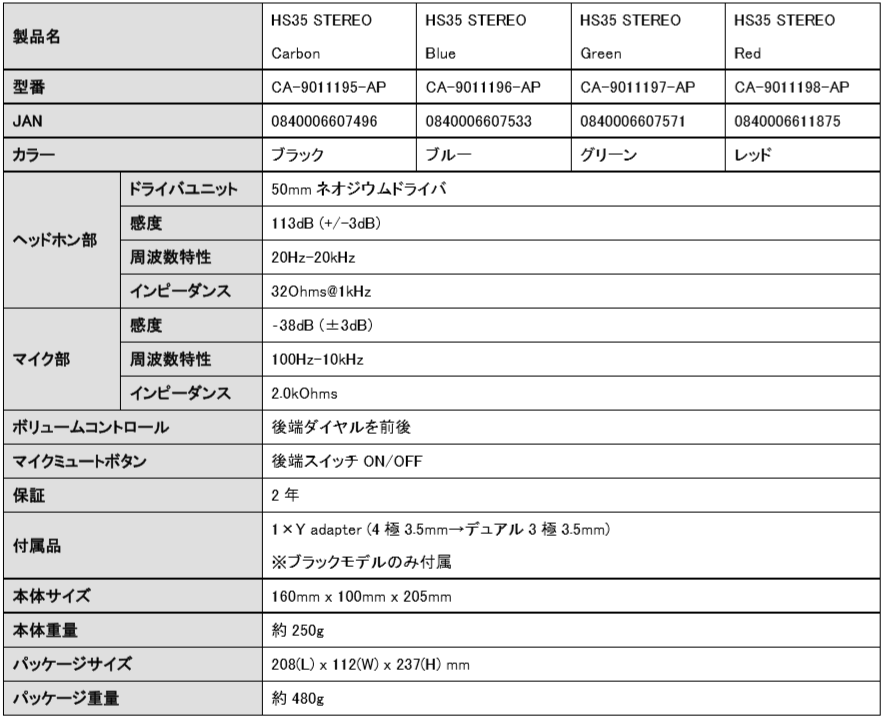 | 製品名 | | HS35 STEREO Carbon | HS35 STEREO Blue | HS35 STEREO Green | HS35 STEREO Red |
|---|---|---|---|---|---|
| 型番 | | CA-9011195-AP | CA-9011196-AP | CA-9011197-AP | CA-9011198-AP |
| JAN | | 0840006607496 | 0840006607533 | 0840006607571 | 0840006611875 |
| カラー | | ブラック | ブルー | グリーン | レッド |
| ヘッドホン部 | ドライバユニット | 50mm ネオジウムドライバ | | | |
| | 感度 | 113dB (+/-3dB) | | | |
| | 周波数特性 | 20Hz-20kHz | | | |
| | インピーダンス | 32Ohms@1kHz | | | |
| マイク部 | 感度 | -38dB (±3dB) | | | |
| | 周波数特性 | 100Hz-10kHz | | | |
| | インピーダンス | 2.0kOhms | | | |
| ボリュームコントロール | | 後端ダイヤルを前後 | | | |
| マイクミュートボタン | | 後端スイッチ ON/OFF | | | |
| 保証 | | 2 年 | | | |
| 付属品 | | 1×Y adapter (4 極 3.5mm→デュアル 3 極 3.5mm) ※ブラックモデルのみ付属 | | | |
| 本体サイズ | | 160mm x 100mm x 205mm | | | |
| 本体重量 | | 約 250g | | | |
| パッケージサイズ | | 208(L) x 112(W) x 237(H) mm | | | |
| パッケージ重量 | | 約 480g | | | |